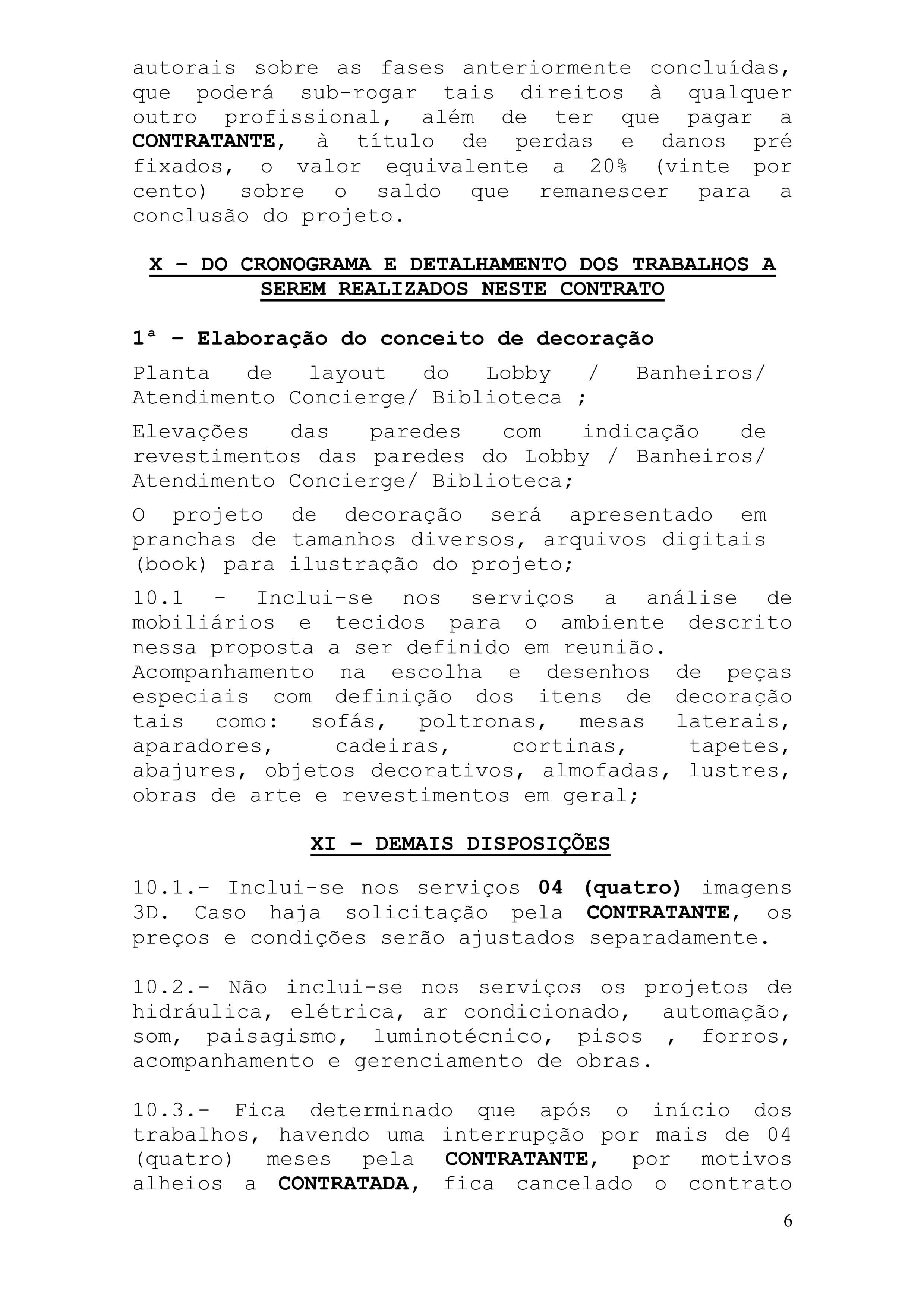 autorais sobre as fases anteriormente concluídas, que poderá sub-rogar tais direitos à qualquer outro profissional, além de ter que pagar a CONTRATANTE, à título de perdas e danos pré fixados, o valor equivalente a 20% (vinte por cento) sobre o saldo que remanescer para a conclusão do projeto.

X – DO CRONOGRAMA E DETALHAMENTO DOS TRABALHOS A SEREM REALIZADOS NESTE CONTRATO

1ª – Elaboração do conceito de decoração

Planta de layout do Lobby / Banheiros/ Atendimento Concierge/ Biblioteca ;

Elevações das paredes com indicação de revestimentos das paredes do Lobby / Banheiros/ Atendimento Concierge/ Biblioteca;

O projeto de decoração será apresentado em pranchas de tamanhos diversos, arquivos digitais (book) para ilustração do projeto;

10.1 - Inclui-se nos serviços a análise de mobiliários e tecidos para o ambiente descrito nessa proposta a ser definido em reunião. Acompanhamento na escolha e desenhos de peças especiais com definição dos itens de decoração tais como: sofás, poltronas, mesas laterais, aparadores, cadeiras, cortinas, tapetes, abajures, objetos decorativos, almofadas, lustres, obras de arte e revestimentos em geral;

XI – DEMAIS DISPOSIÇÕES

10.1.- Inclui-se nos serviços 04 (quatro) imagens 3D. Caso haja solicitação pela CONTRATANTE, os preços e condições serão ajustados separadamente.

10.2.- Não inclui-se nos serviços os projetos de hidráulica, elétrica, ar condicionado, automação, som, paisagismo, luminotécnico, pisos , forros, acompanhamento e gerenciamento de obras.

10.3.- Fica determinado que após o início dos trabalhos, havendo uma interrupção por mais de 04 (quatro) meses pela CONTRATANTE, por motivos alheios a CONTRATADA, fica cancelado o contrato

6